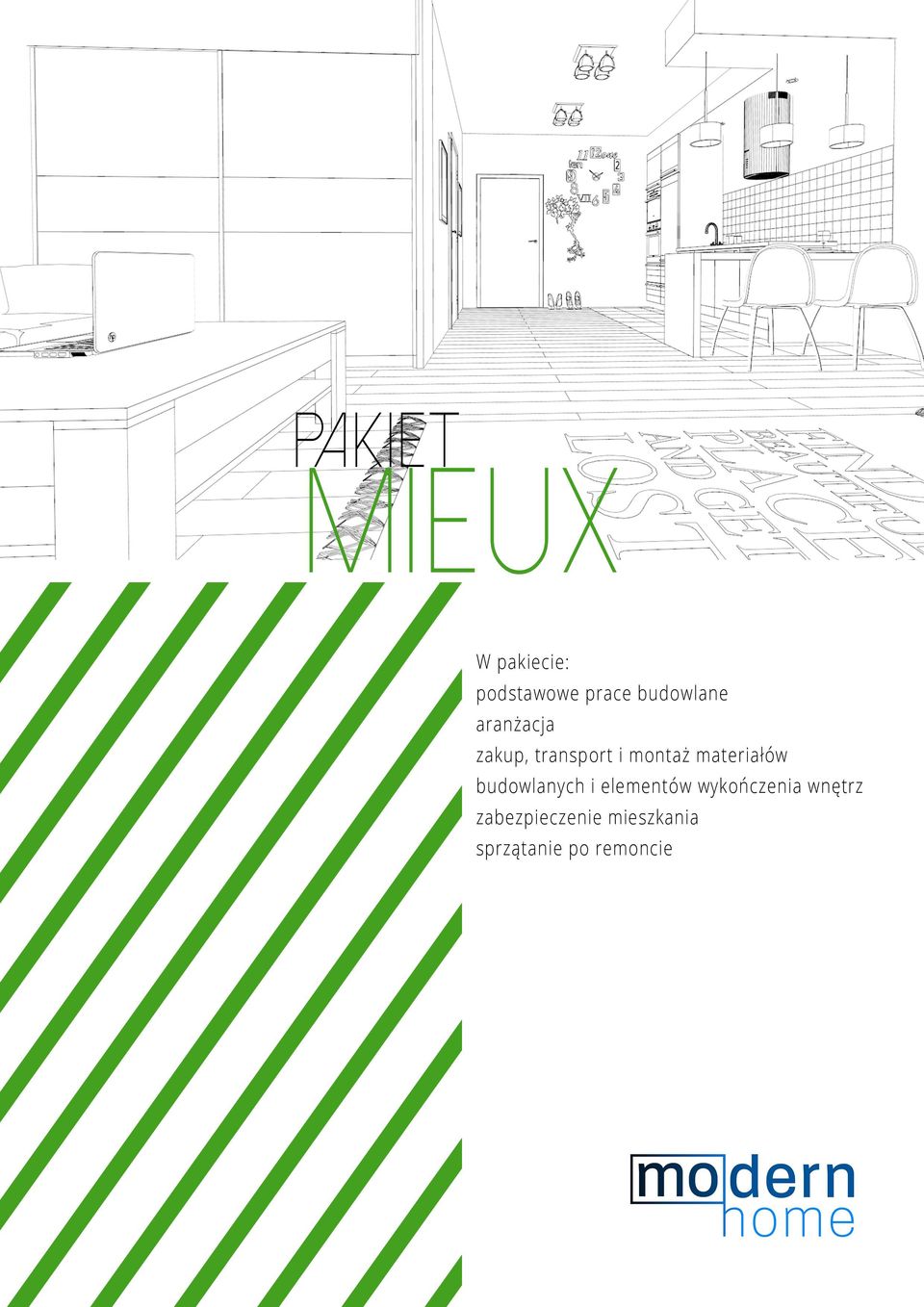 PAKIET
MIEUX

W pakiecie:
podstawowe prace budowlane
aranżacja
zakup, transport i montaż materiałów budowlanych i elementów wykończenia wnętrz
zabezpieczenie mieszkania
sprzątanie po remoncie

modern
home